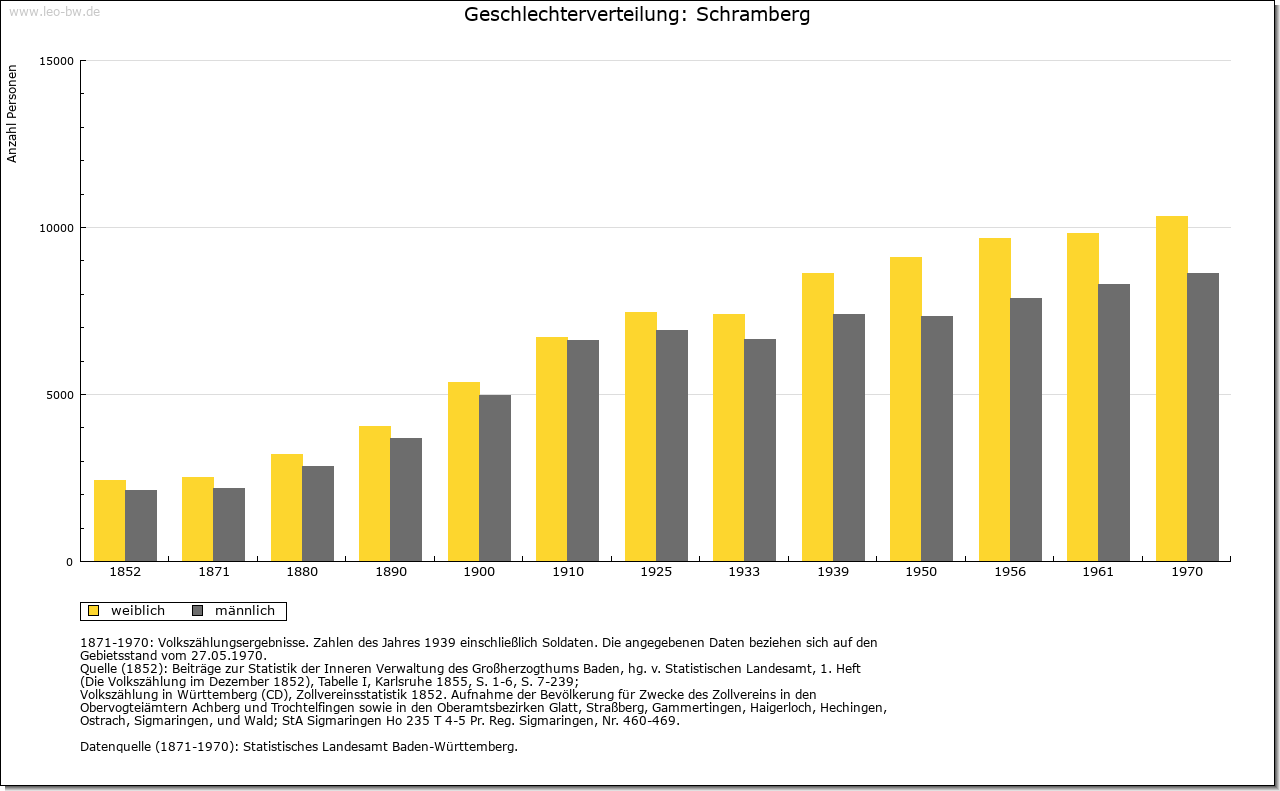 www.leo-bw.de

Geschlechterverteilung: Schramberg

Anzahl Personen

15000
10000
5000
0

1852 1871 1880 1890 1900 1910 1925 1933 1939 1950 1956 1961 1970

weiblich männlich

1871-1970: Volkszählungsergebnisse. Zahlen des Jahres 1939 einschließlich Soldaten. Die angegebenen Daten beziehen sich auf den Gebietsstand vom 27.05.1970.
Quelle (1852): Beiträge zur Statistik der Inneren Verwaltung des Großherzogthums Baden, hg. v. Statistischen Landesamt, 1. Heft (Die Volkszählung im Dezember 1852), Tabelle I, Karlsruhe 1855, S. 1-6, S. 7-239;
Volkszählung in Württemberg (CD), Zollvereinsstatistik 1852. Aufnahme der Bevölkerung für Zwecke des Zollvereins in den Obervogteiämtern Achberg und Trochtelfingen sowie in den Oberamtsbezirken Glatt, Straßberg, Gammertingen, Haigerloch, Hechingen, Ostrach, Sigmaringen, und Wald; StA Sigmaringen Ho 235 T 4-5 Pr. Reg. Sigmaringen, Nr. 460-469.

Datenquelle (1871-1970): Statistisches Landesamt Baden-Württemberg.